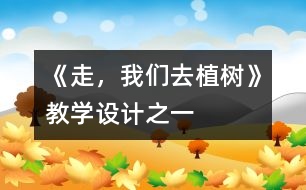 《走，我们去植树》教学设计之一